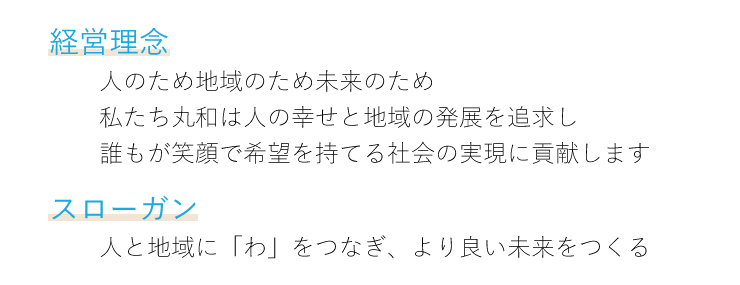 経営理念

人のため地域のため未来のため
私たち丸和は人の幸せと地域の発展を追求し
誰もが笑顔で希望を持てる社会の実現に貢献します

スローガン

人と地域に「わ」をつなぎ、より良い未来をつくる